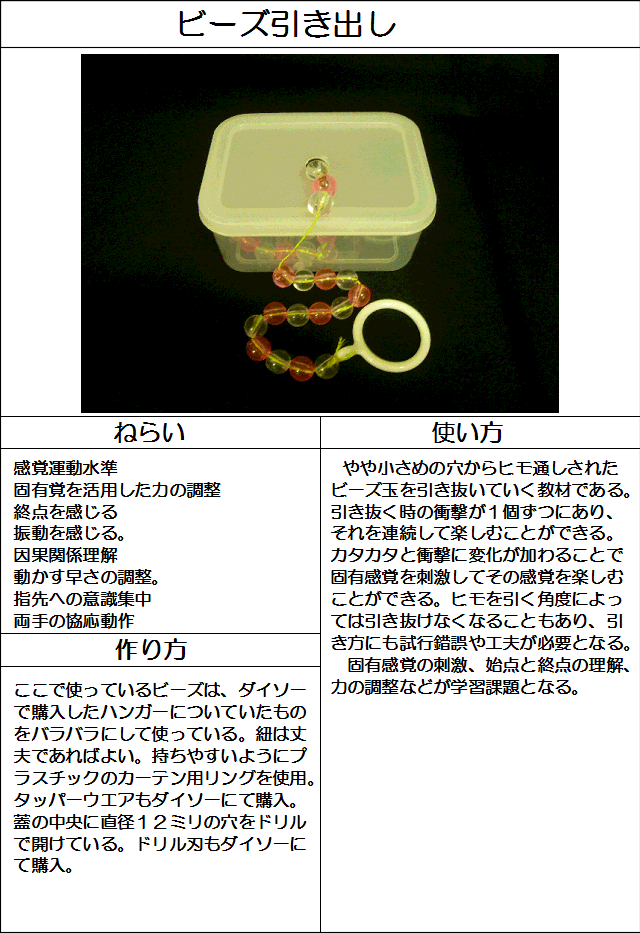 ビーズ引き出し

ねらい

感覚運動水準
固有覚を活用した力の調整
終点を感じる
振動を感じる。
因果関係理解
動かす早さの調整。
指先への意識集中
両手の協応動作

作り方

ここで使っているビーズは、ダイソーで購入したハンガーについていたものをバラバラにして使っている。紐は丈夫であればよい。持ちやすいようにプラスチックのカーテン用リングを使用。タッパーウエアもダイソーにて購入。蓋の中央に直径１２ミリの穴をドリルで開けている。ドリル刃もダイソーにて購入。

使い方

やや小さめの穴からヒモ通しされたビーズ玉を引き抜いていく教材である。引き抜く時の衝撃が１個ずつにあり、それを連続して楽しむことができる。カタカタと衝撃に変化が加わることで固有感覚を刺激してその感覚を楽しむことができる。ヒモを引く角度によっては引き抜けなくなることもあり、引き方にも試行錯誤や工夫が必要となる。

固有感覚の刺激、始点と終点の理解、力の調整などが学習課題となる。